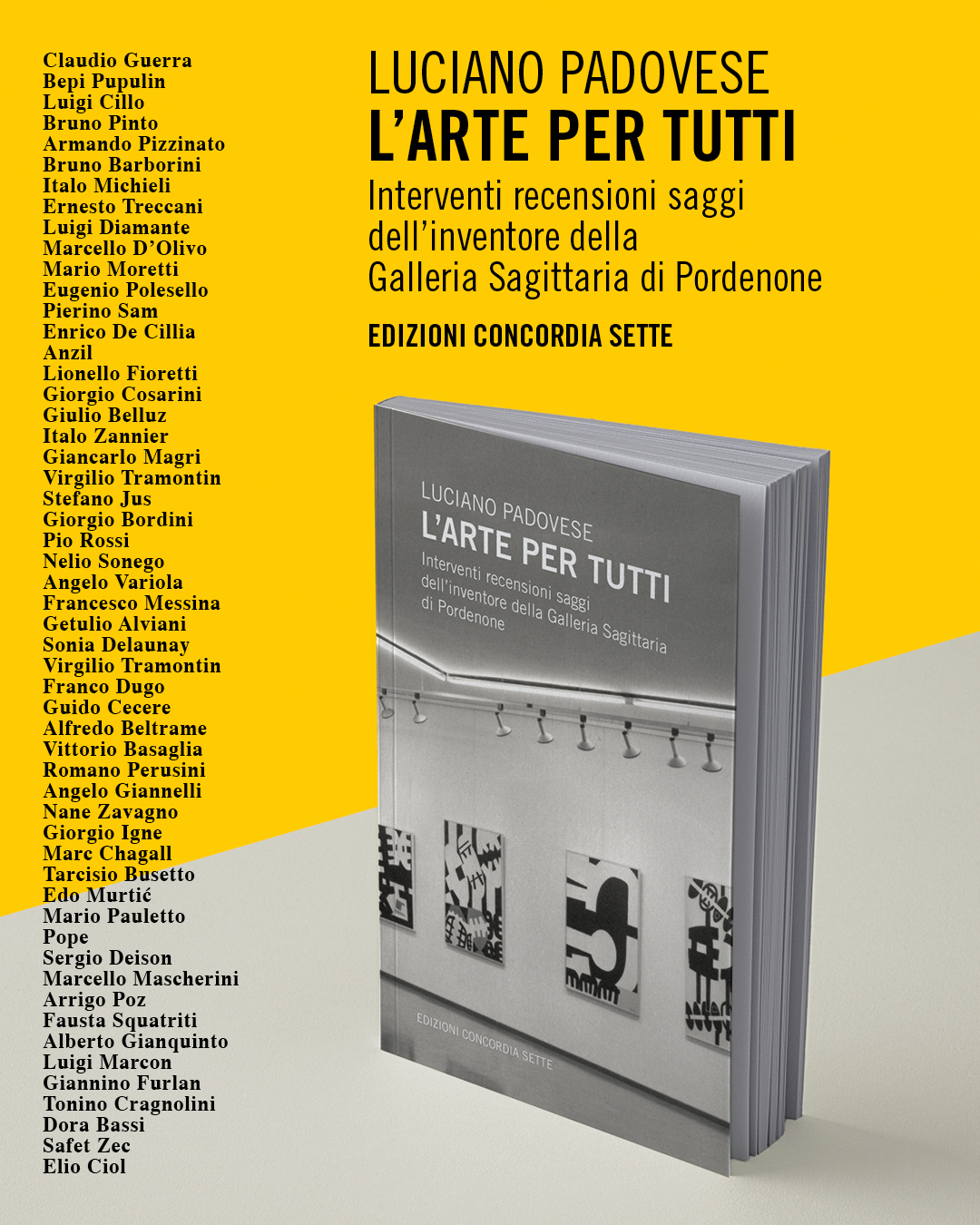 Claudio Guerra
Bepi Pupulin
Luigi Cillo
Bruno Pinto
Armando Pizzinato
Bruno Barborini
Italo Michieli
Ernesto Treccani
Luigi Diamante
Marcello D'Olivo
Mario Moretti
Eugenio Polesello
Pierino Sam
Enrico De Cillia
Anzil
Lionello Fioretti
Giorgio Cosarini
Giulio Belluz
Italo Zannier
Giancarlo Magri
Virgilio Tramontin
Stefano Jus
Giorgio Bordini
Pio Rossi
Nelio Sonego
Angelo Variola
Francesco Messina
Getulio Alviani
Sonia Delaunay
Virgilio Tramontin
Franco Dugo
Guido Cecere
Alfredo Beltrame
Vittorio Basaglia
Romano Perusini
Angelo Giannelli
Nane Zavagno
Giorgio Igne
Marc Chagall
Tarcisio Busetto
Edo Murtić
Mario Pauletto
Pope
Sergio Deison
Marcello Mascherini
Arrigo Poz
Fausta Squatriti
Alberto Gianquinto
Luigi Marcon
Giannino Furlan
Tonino Cragnolini
Dora Bassi
Safet Zec
Elio Ciol

LUCIANO PADOVESE
L'ARTE PER TUTTI
Interventi recensioni saggi dell'inventore della Galleria Sagittaria di Pordenone
EDIZIONI CONCORDIA SETTE

LUCIANO PADOVESE
L'ARTE PER TUTTI
Interventi recensioni saggi dell'inventore della Galleria Sagittaria di Pordenone

EDIZIONI CONCORDIA SETTE